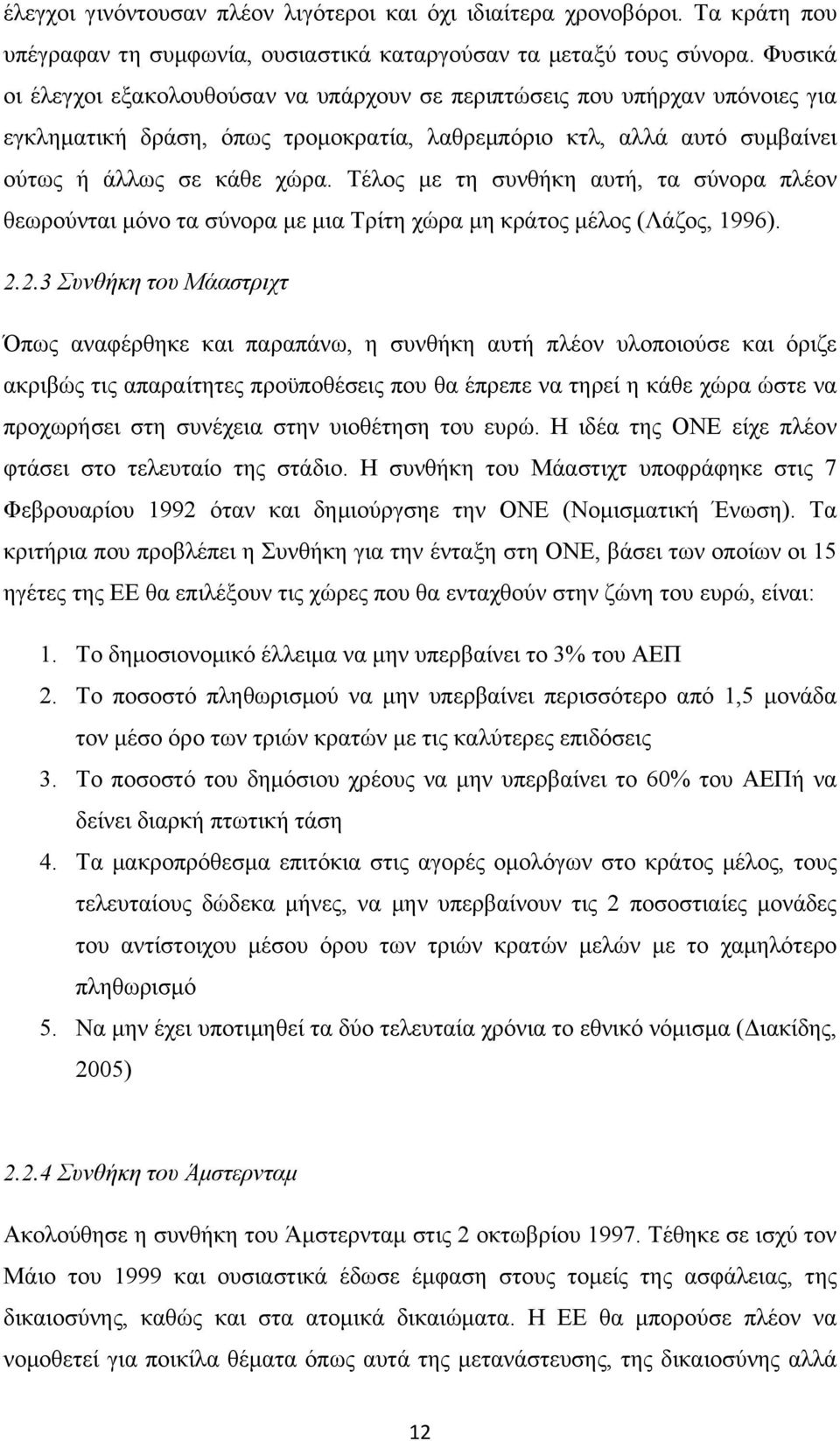 έλεγχοι γινόντουσαν πλέον λιγότεροι και όχι ιδιαίτερα χρονοβόροι. Τα κράτη που υπέγραφαν τη συμφωνία, ουσιαστικά καταργούσαν τα μεταξύ τους σύνορα. Φυσικά οι έλεγχοι εξακολουθούσαν να υπάρχουν σε περιπτώσεις που υπήρχαν υπόνοιες για εγκληματική δράση, όπως τρομοκρατία, λαθρεμπόριο κτλ, αλλά αυτό συμβαίνει ούτως ή άλλως σε κάθε χώρα. Τέλος με τη συνθήκη αυτή, τα σύνορα πλέον θεωρούνται μόνο τα σύνορα με μια Τρίτη χώρα μη κράτος μέλος (Λάζος, 1996).

2.2.3 Συνθήκη του Μάαστριχτ

Όπως αναφέρθηκε και παραπάνω, η συνθήκη αυτή πλέον υλοποιούσε και όριζε ακριβώς τις απαραίτητες προϋποθέσεις που θα έπρεπε να τηρεί η κάθε χώρα ώστε να προχωρήσει στη συνέχεια στην υιοθέτηση του ευρώ. Η ιδέα της ΟΝΕ είχε πλέον φτάσει στο τελευταίο της στάδιο. Η συνθήκη του Μάαστιχτ υποφράφηκε στις 7 Φεβρουαρίου 1992 όταν και δημιούργησε την ΟΝΕ (Νομισματική Ένωση). Τα κριτήρια που προβλέπει η Συνθήκη για την ένταξη στη ΟΝΕ, βάσει των οποίων οι 15 ηγέτες της ΕΕ θα επιλέξουν τις χώρες που θα ενταχθούν στην ζώνη του ευρώ, είναι:

1. Το δημοσιονομικό έλλειμα να μην υπερβαίνει το 3% του ΑΕΠ
2. Το ποσοστό πληθωρισμού να μην υπερβαίνει περισσότερο από 1,5 μονάδα τον μέσο όρο των τριών κρατών με τις καλύτερες επιδόσεις
3. Το ποσοστό του δημόσιου χρέους να μην υπερβαίνει το 60% του ΑΕΠή να δείνει διαρκή πτωτική τάση
4. Τα μακροπρόθεσμα επιτόκια στις αγορές ομολόγων στο κράτος μέλος, τους τελευταίους δώδεκα μήνες, να μην υπερβαίνουν τις 2 ποσοστιαίες μονάδες του αντίστοιχου μέσου όρου των τριών κρατών μελών με το χαμηλότερο πληθωρισμό
5. Να μην έχει υποτιμηθεί τα δύο τελευταία χρόνια το εθνικό νόμισμα (Διακίδης, 2005)

2.2.4 Συνθήκη του Άμστερνταμ

Ακολούθησε η συνθήκη του Άμστερνταμ στις 2 οκτωβρίου 1997. Τέθηκε σε ισχύ τον Μάιο του 1999 και ουσιαστικά έδωσε έμφαση στους τομείς της ασφάλειας, της δικαιοσύνης, καθώς και στα ατομικά δικαιώματα. Η ΕΕ θα μπορούσε πλέον να νομοθετεί για ποικίλα θέματα όπως αυτά της μετανάστευσης, της δικαιοσύνης αλλά

12